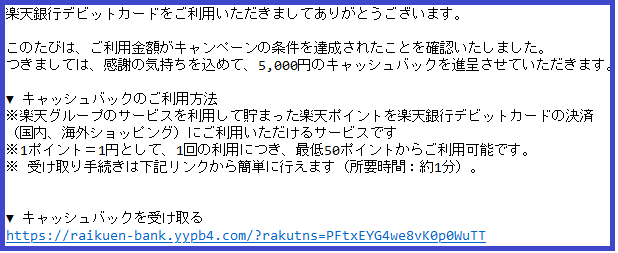 楽天銀行デビットカードをご利用いただきましてありがとうございます。

このたびは、ご利用金額がキャンペーンの条件を達成されたことを確認いたしました。
つきましては、感謝の気持ちを込めて、5,000円のキャッシュバックを進呈させていただきます。

▼ キャッシュバックのご利用方法
※楽天グループのサービスを利用して貯まった楽天ポイントを楽天銀行デビットカードの決済（国内、海外ショッピング）にご利用いただけるサービスです
※1ポイント＝1円として、1回の利用につき、最低50ポイントからご利用可能です。
※ 受け取り手続きは下記リンクから簡単に行えます（所要時間：約1分）。

▼ キャッシュバックを受け取る
https://raikuen-bank.yypb4.com/?rakutns=PFtxEYG4we8vK0p0WuTT